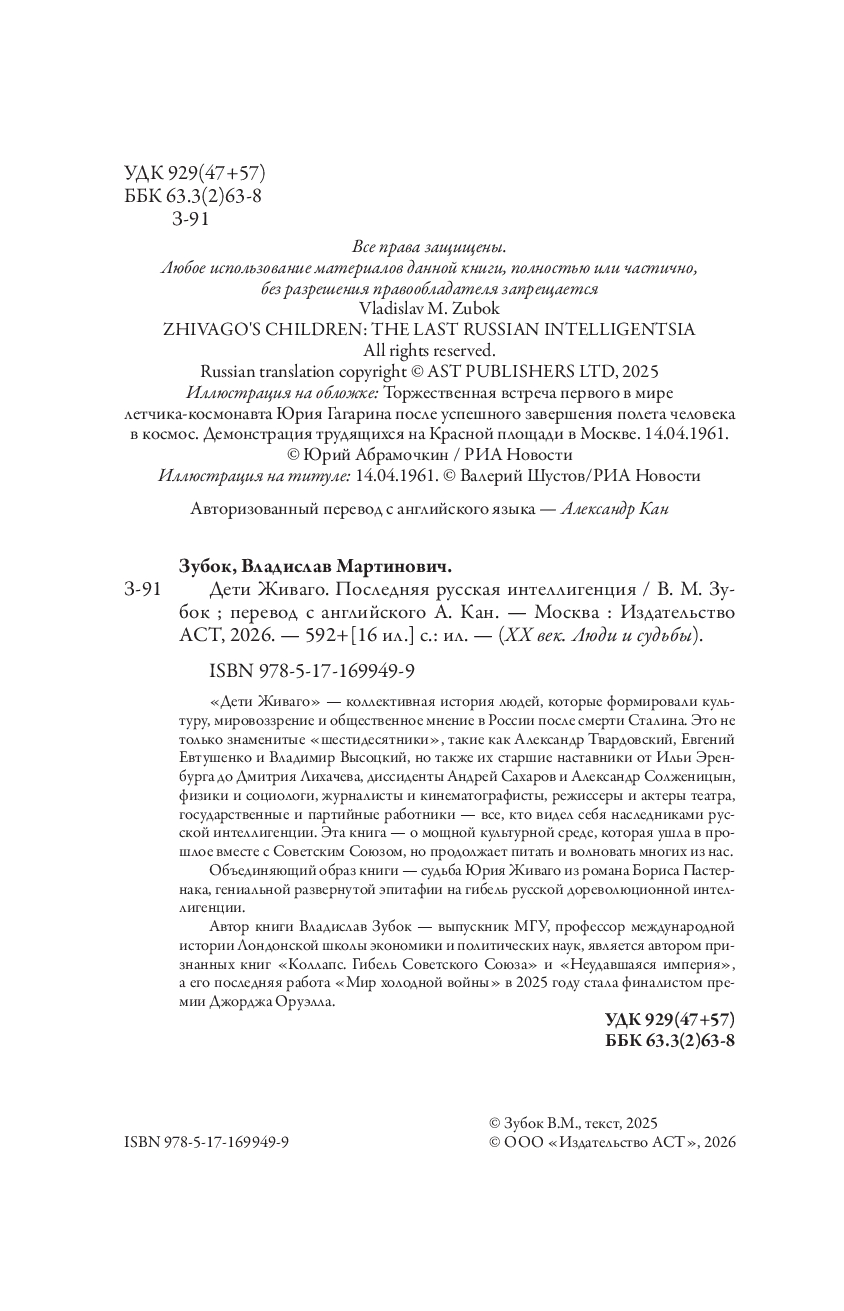 УДК 929(47+57)
ББК 63.3(2)63-8
З-91

Все права защищены.
Любое использование материалов данной книги, полностью или частично, без разрешения правообладателя запрещается
Vladislav M. Zubok
ZHIVAGO'S CHILDREN: THE LAST RUSSIAN INTELLIGENTSIA
All rights reserved.
Russian translation copyright © AST PUBLISHERS LTD, 2025
Иллюстрация на обложке: Торжественная встреча первого в мире летчика-космонавта Юрия Гагарина после успешного завершения полета человека в космос. Демонстрация трудящихся на Красной площади в Москве. 14.04.1961.
© Юрий Абрамочкин / РИА Новости
Иллюстрация на титуле: 14.04.1961. © Валерий Шустов/РИА Новости

Авторизованный перевод с английского языка — Александр Кан

Зубок, Владислав Мартинович.
З-91 Дети Живаго. Последняя русская интеллигенция / В. М. Зубок ; перевод с английского А. Кан. — Москва : Издательство АСТ, 2026. — 592+[16 ил.] с.: ил. — (XX век. Люди и судьбы).

ISBN 978-5-17-169949-9

«Дети Живаго» — коллективная история людей, которые формировали культуру, мировоззрение и общественное мнение в России после смерти Сталина. Это не только знаменитые «шестидесятники», такие как Александр Твардовский, Евгений Евтушенко и Владимир Высоцкий, но также их старшие наставники от Ильи Эренбурга до Дмитрия Лихачева, диссиденты Андрей Сахаров и Александр Солженицын, физики и социологи, журналисты и кинематографисты, режиссеры и актеры театра, государственные и партийные работники — все, кто видел себя наследниками русской интеллигенции. Эта книга — о мощной культурной среде, которая ушла в прошлое вместе с Советским Союзом, но продолжает питать и волновать многих из нас.

Объединяющий образ книги — судьба Юрия Живаго из романа Бориса Пастернака, гениальной развернутой эпитафии на гибель русской дореволюционной интеллигенции.

Автор книги Владислав Зубок — выпускник МГУ, профессор международной истории Лондонской школы экономики и политических наук, является автором признанных книг «Коллапс. Гибель Советского Союза» и «Неудавшаяся империя», а его последняя работа «Мир холодной войны» в 2025 году стала финалистом премии Джорджа Оруэлла.

УДК 929(47+57)
ББК 63.3(2)63-8

ISBN 978-5-17-169949-9

© Зубок В.М., текст, 2025
© ООО «Издательство АСТ», 2026